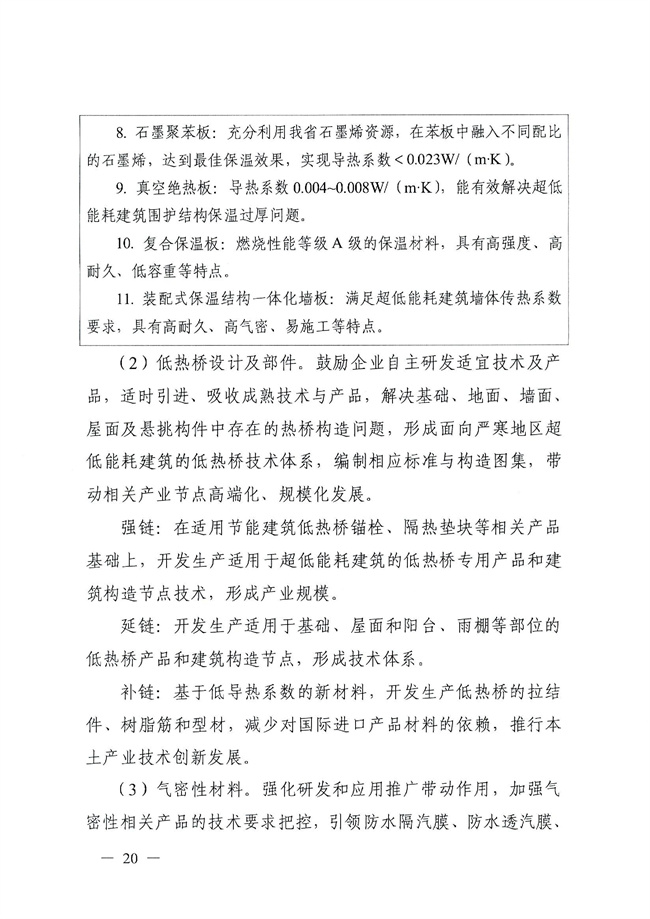 8. 石墨聚苯板：充分利用我省石墨烯资源，在苯板中融入不同配比的石墨烯，达到最佳保温效果，实现导热系数＜0.023W/（m·K）。

9. 真空绝热板：导热系数 0.004~0.008W/（m·K），能有效解决超低能耗建筑围护结构保温过厚问题。

10. 复合保温板：燃烧性能等级 A 级的保温材料，具有高强度、高耐久、低容重等特点。

11. 装配式保温结构一体化墙板：满足超低能耗建筑墙体传热系数要求，具有高耐久、高气密、易施工等特点。

（2）低热桥设计及部件。鼓励企业自主研发适宜技术及产品，适时引进、吸收成熟技术与产品，解决基础、地面、墙面、屋面及悬挑构件中存在的热桥构造问题，形成面向严寒地区超低能耗建筑的低热桥技术体系，编制相应标准与构造图集，带动相关产业节点高端化、规模化发展。

强链：在适用节能建筑低热桥锚栓、隔热垫块等相关产品基础上，开发生产适用于超低能耗建筑的低热桥专用产品和建筑构造节点技术，形成产业规模。

延链：开发生产适用于基础、屋面和阳台、雨棚等部位的低热桥产品和建筑构造节点，形成技术体系。

补链：基于低导热系数的新材料，开发生产低热桥的拉结件、树脂筋和型材，减少对国际进口产品材料的依赖，推行本土产业技术创新发展。

（3）气密性材料。强化研发和应用推广带动作用，加强气密性相关产品的技术要求把控，引领防水隔汽膜、防水透汽膜、

— 20 —